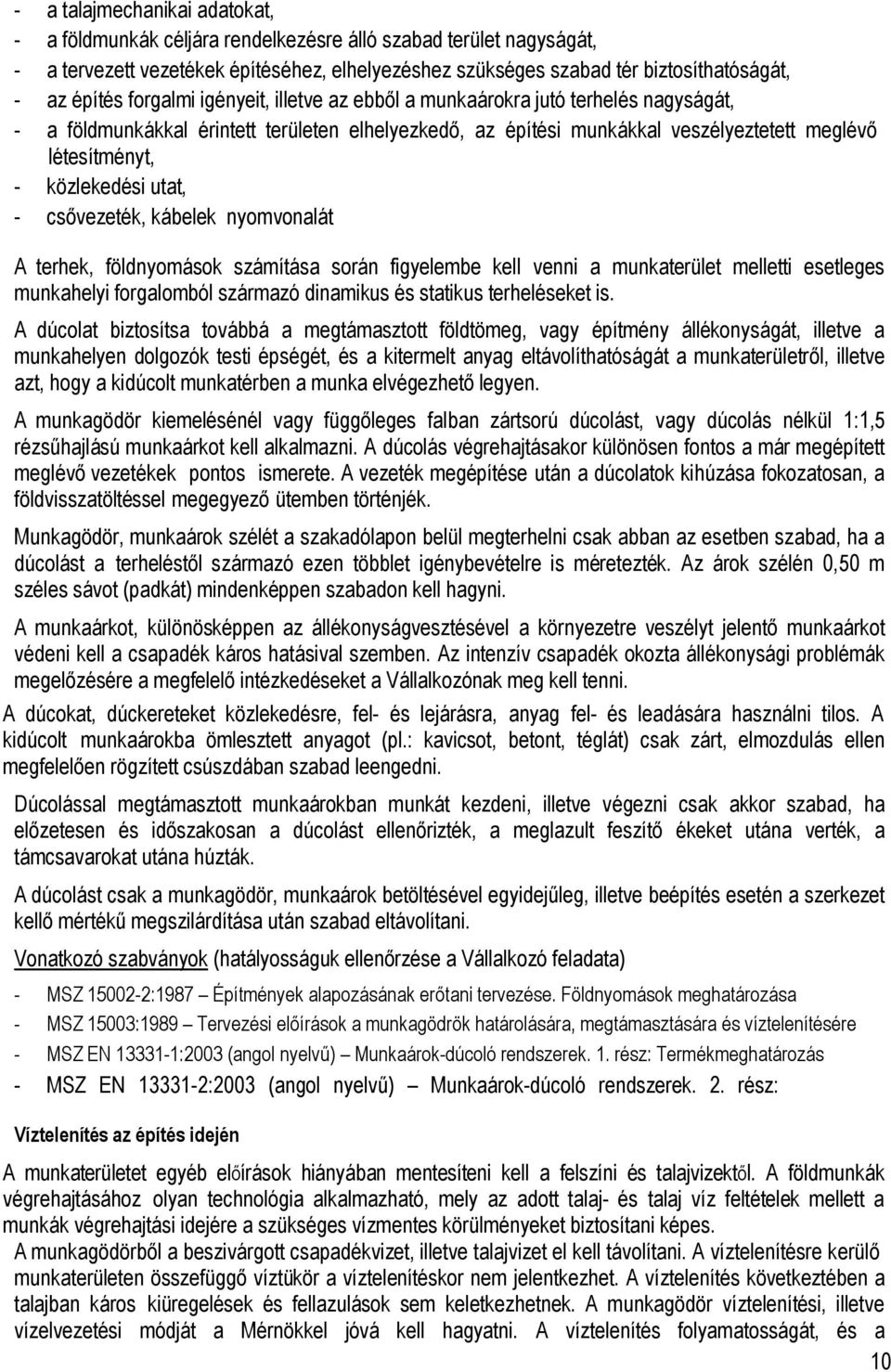 - a talajmechanikai adatokat,
- a földmunkák céljára rendelkezésre álló szabad terület nagyságát,
- a tervezett vezetékek építéséhez, elhelyezéshez szükséges szabad tér biztosíthatóságát,
- az építés forgalmi igényeit, illetve az ebből a munkaárokra jutó terhelés nagyságát,
- a földmunkákkal érintett területen elhelyezkedő, az építési munkákkal veszélyeztetett meglévő létesítményt,
- közlekedési utat,
- csővezeték, kábelek nyomvonalát

A terhek, földnyomások számítása során figyelembe kell venni a munkaterület melletti esetleges munkahelyi forgalomból származó dinamikus és statikus terheléseket is.

A dúcolat biztosítsa továbbá a megtámasztott földtömeg, vagy építmény állékonyságát, illetve a munkahelyen dolgozók testi épségét, és a kitermelt anyag eltávolíthatóságát a munkaterületről, illetve azt, hogy a kidúcolt munkatérben a munka elvégezhető legyen.

A munkagödör kiemelésénél vagy függőleges falban zártsorú dúcolást, vagy dúcolás nélkül 1:1,5 rézsűhajlású munkaárkot kell alkalmazni. A dúcolás végrehajtásakor különösen fontos a már megépített meglévő vezetékek pontos ismerete. A vezeték megépítése után a dúcolatok kihúzása fokozatosan, a földvisszatöltéssel megegyező ütemben történjék.

Munkagödör, munkaárok szélét a szakadólapon belül megterhelni csak abban az esetben szabad, ha a dúcolást a terheléstől származó ezen többlet igénybevételre is méretezték. Az árok szélén 0,50 m széles sávot (padkát) mindenképpen szabadon kell hagyni.

A munkaárkot, különösképpen az állékonyságvesztésével a környezetre veszélyt jelentő munkaárkot védeni kell a csapadék káros hatásival szemben. Az intenzív csapadék okozta állékonysági problémák megelőzésére a megfelelő intézkedéseket a Vállalkozónak meg kell tenni.

A dúcokat, dúckereteket közlekedésre, fel- és lejárásra, anyag fel- és leadására használni tilos. A kidúcolt munkaárokba ömlesztett anyagot (pl.: kavicsot, betont, téglát) csak zárt, elmozdulás ellen megfelelően rögzített csúszdában szabad leengedni.

Dúcolással megtámasztott munkaárokban munkát kezdeni, illetve végezni csak akkor szabad, ha előzetesen és időszakosan a dúcolást ellenőrizték, a meglazult feszítő ékeket utána verték, a támcsavarokat utána húzták.

A dúcolást csak a munkagödör, munkaárok betöltésével egyidejűleg, illetve beépítés esetén a szerkezet kellő mértékű megszilárdítása után szabad eltávolítani.

Vonatkozó szabványok (hatályosságuk ellenőrzése a Vállalkozó feladata)

- MSZ 15002-2:1987 Építmények alapozásának erőtani tervezése. Földnyomások meghatározása
- MSZ 15003:1989 – Tervezési előírások a munkagödrök határolására, megtámasztására és víztelenítésére
- MSZ EN 13331-1:2003 (angol nyelvű) – Munkaárok-dúcoló rendszerek. 1. rész: Termékmeghatározás
- MSZ EN 13331-2:2003 (angol nyelvű) – Munkaárok-dúcoló rendszerek. 2. rész:

Víztelenítés az építés idején

A munkaterületet egyéb előírások hiányában mentesíteni kell a felszíni és talajvizektől. A földmunkák végrehajtásához olyan technológia alkalmazható, mely az adott talaj- és talaj víz feltételek mellett a munkák végrehajtási idejére a szükséges vízmentes körülményeket biztosítani képes.
A munkagödörből a beszivárgott csapadékvizet, illetve talajvizet el kell távolítani. A víztelenítésre kerülő munkaterületen összefüggő víztükör a víztelenítéskor nem jelentkezhet. A víztelenítés következtében a talajban káros kiüregelések és fellazulások sem keletkezhetnek. A munkagödör víztelenítési, illetve vízelvezetési módját a Mérnökkel jóvá kell hagyatni. A víztelenítés folyamatosságát, és a

10